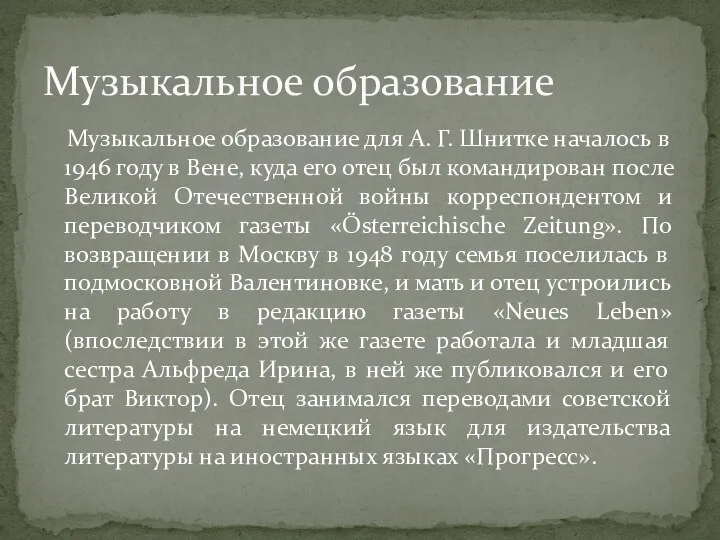 Музыкальное образование

Музыкальное образование для А. Г. Шнитке началось в 1946 году в Вене, куда его отец был командирован после Великой Отечественной войны корреспондентом и переводчиком газеты «Österreichische Zeitung». По возвращении в Москву в 1948 году семья поселилась в подмосковной Валентиновке, и мать и отец устроились на работу в редакцию газеты «Neues Leben» (впоследствии в этой же газете работала и младшая сестра Альфреда Ирина, в ней же публиковался и его брат Виктор). Отец занимался переводами советской литературы на немецкий язык для издательства литературы на иностранных языках «Прогресс».